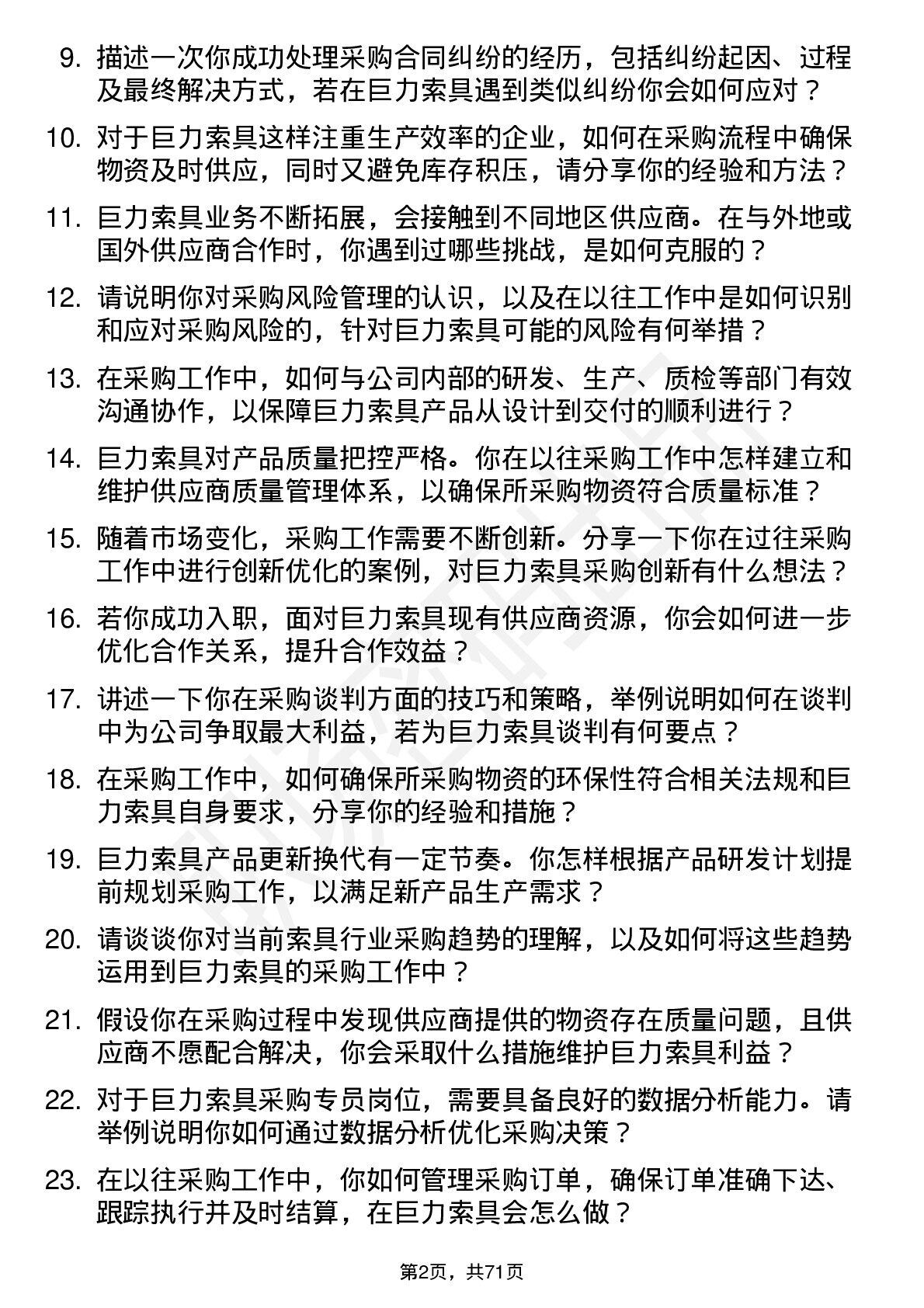 9. 描述一次你成功处理采购合同纠纷的经历，包括纠纷起因、过程及最终解决方式，若在巨力索具遇到类似纠纷你会如何应对？

10. 对于巨力索具这样注重生产效率的企业，如何在采购流程中确保物资及时供应，同时又避免库存积压，请分享你的经验和方法？

11. 巨力索具业务不断拓展，会接触到不同地区供应商。在与外地或国外供应商合作时，你遇到过哪些挑战，是如何克服的？

12. 请说明你对采购风险管理的认识，以及在以往工作中是如何识别和应对采购风险的，针对巨力索具可能的风险有何举措？

13. 在采购工作中，如何与公司内部的研发、生产、质检等部门有效沟通协作，以保障巨力索具产品从设计到交付的顺利进行？

14. 巨力索具对产品质量把控严格。你在以往采购工作中怎样建立和维护供应商质量管理体系，以确保所采购物资符合质量标准？

15. 随着市场变化，采购工作需要不断创新。分享一下你在过往采购工作中进行创新优化的案例，对巨力索具采购创新有什么想法？

16. 若你成功入职，面对巨力索具现有供应商资源，你会如何进一步优化合作关系，提升合作效益？

17. 讲述一下你在采购谈判方面的技巧和策略，举例说明如何在谈判中为公司争取最大利益，若为巨力索具谈判有何要点？

18. 在采购工作中，如何确保所采购物资的环保性符合相关法规和巨力索具自身要求，分享你的经验和措施？

19. 巨力索具产品更新换代有一定节奏。你怎样根据产品研发计划提前规划采购工作，以满足新产品生产需求？

20. 请谈谈你对当前索具行业采购趋势的理解，以及如何将这些趋势运用到巨力索具的采购工作中？

21. 假设你在采购过程中发现供应商提供的物资存在质量问题，且供应商不愿配合解决，你会采取什么措施维护巨力索具利益？

22. 对于巨力索具采购专员岗位，需要具备良好的数据分析能力。请举例说明你如何通过数据分析优化采购决策？

23. 在以往采购工作中，你如何管理采购订单，确保订单准确下达、跟踪执行并及时结算，在巨力索具会怎么做？

第2页，共71页